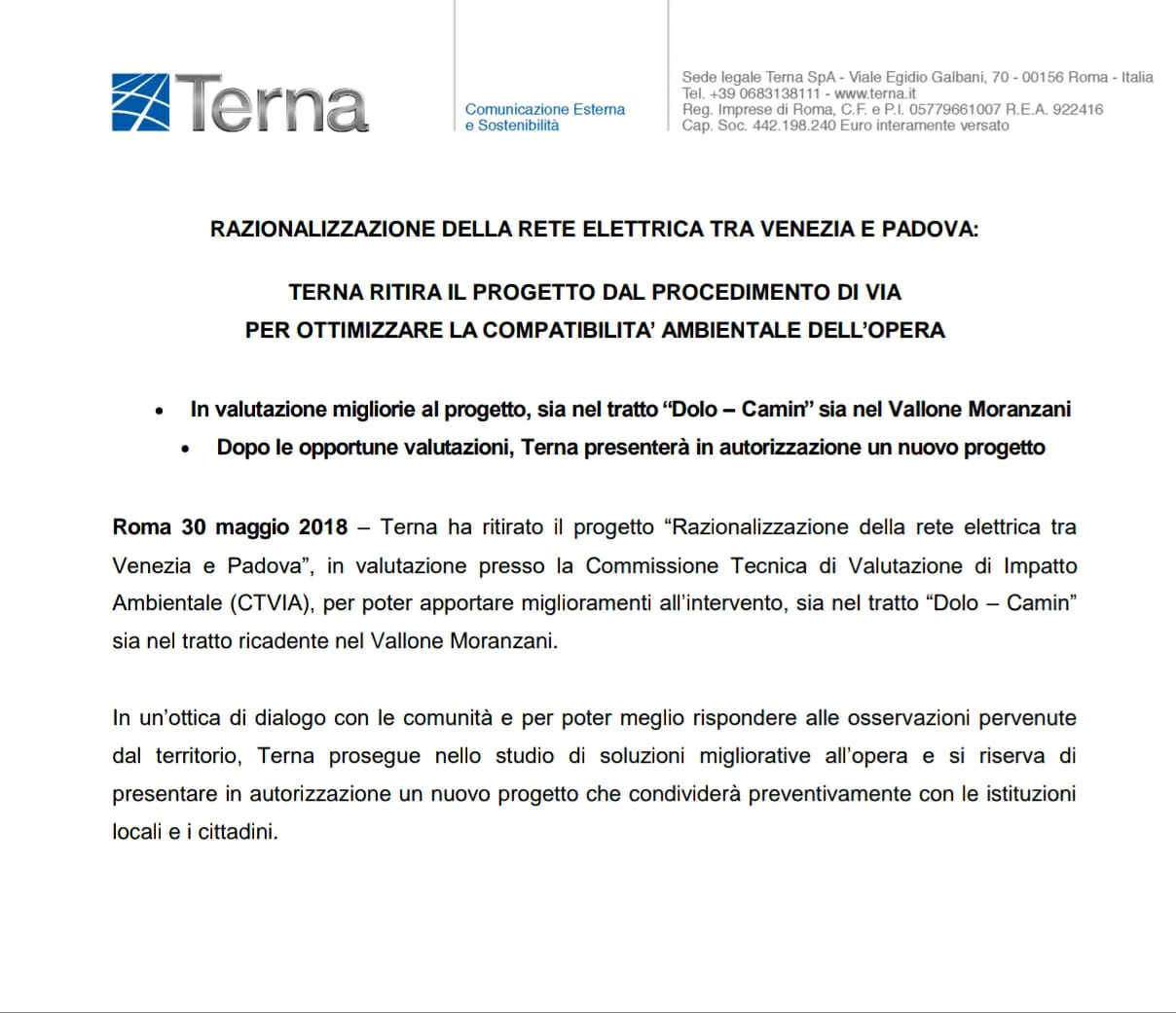 Terna

Comunicazione Esterna
e Sostenibilità

Sede legale Terna SpA - Viale Egidio Galbani, 70 - 00156 Roma - Italia
Tel. +39 0683138111 - www.terna.it
Reg. Imprese di Roma, C.F. e P.I. 05779661007 R.E.A. 922416
Cap. Soc. 442.198.240 Euro interamente versato

RAZIONALIZZAZIONE DELLA RETE ELETTRICA TRA VENEZIA E PADOVA:

TERNA RITIRA IL PROGETTO DAL PROCEDIMENTO DI VIA
PER OTTIMIZZARE LA COMPATIBILITA' AMBIENTALE DELL'OPERA

• In valutazione migliorie al progetto, sia nel tratto "Dolo – Camin" sia nel Vallone Moranzani
• Dopo le opportune valutazioni, Terna presenterà in autorizzazione un nuovo progetto

Roma 30 maggio 2018 – Terna ha ritirato il progetto "Razionalizzazione della rete elettrica tra Venezia e Padova", in valutazione presso la Commissione Tecnica di Valutazione di Impatto Ambientale (CTVIA), per poter apportare miglioramenti all'intervento, sia nel tratto "Dolo – Camin" sia nel tratto ricadente nel Vallone Moranzani.

In un'ottica di dialogo con le comunità e per poter meglio rispondere alle osservazioni pervenute dal territorio, Terna prosegue nello studio di soluzioni migliorative all'opera e si riserva di presentare in autorizzazione un nuovo progetto che condividerà preventivamente con le istituzioni locali e i cittadini.